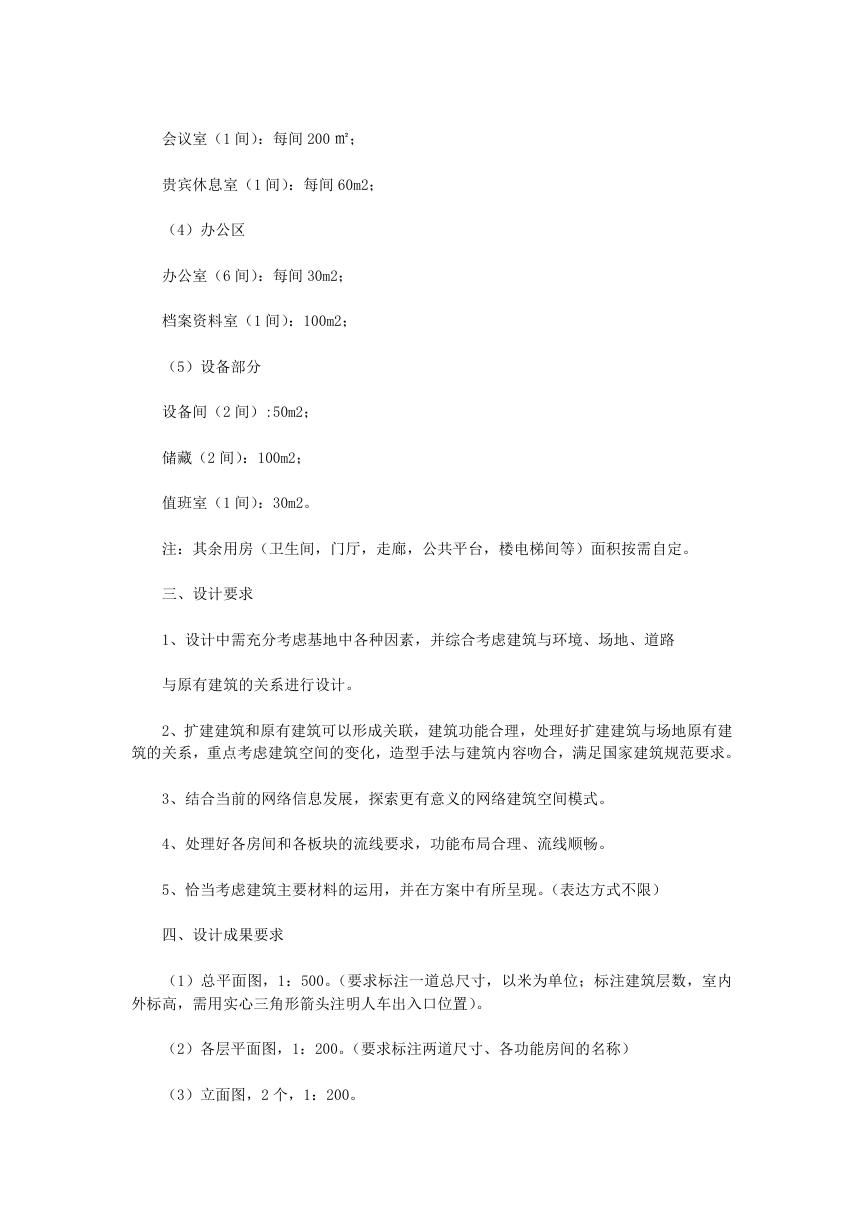 会议室（1 间）：每间 200 ㎡；

贵宾休息室（1 间）：每间 60m2；

（4）办公区

办公室（6 间）：每间 30m2；

档案资料室（1 间）：100m2；

（5）设备部分

设备间（2 间）:50m2；

储藏（2 间）：100m2；

值班室（1 间）：30m2。

注：其余用房（卫生间，门厅，走廊，公共平台，楼电梯间等）面积按需自定。

三、设计要求

1、设计中需充分考虑基地中各种因素，并综合考虑建筑与环境、场地、道路

与原有建筑的关系进行设计。

2、扩建建筑和原有建筑可以形成关联，建筑功能合理，处理好扩建建筑与场地原有建筑的关系，重点考虑建筑空间的变化，造型手法与建筑内容吻合，满足国家建筑规范要求。

3、结合当前的网络信息发展，探索更有意义的网络建筑空间模式。

4、处理好各房间和各板块的流线要求，功能布局合理、流线顺畅。

5、恰当考虑建筑主要材料的运用，并在方案中有所呈现。（表达方式不限）

四、设计成果要求

（1）总平面图，1：500。（要求标注一道总尺寸，以米为单位；标注建筑层数，室内外标高，需用实心三角形箭头注明人车出入口位置）。

（2）各层平面图，1：200。（要求标注两道尺寸、各功能房间的名称）

（3）立面图，2 个，1：200。